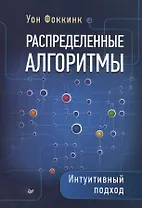 Уон Фоккинк

РАСПРЕДЕЛЕННЫЕ АЛГОРИТМЫ

Интуитивный подход